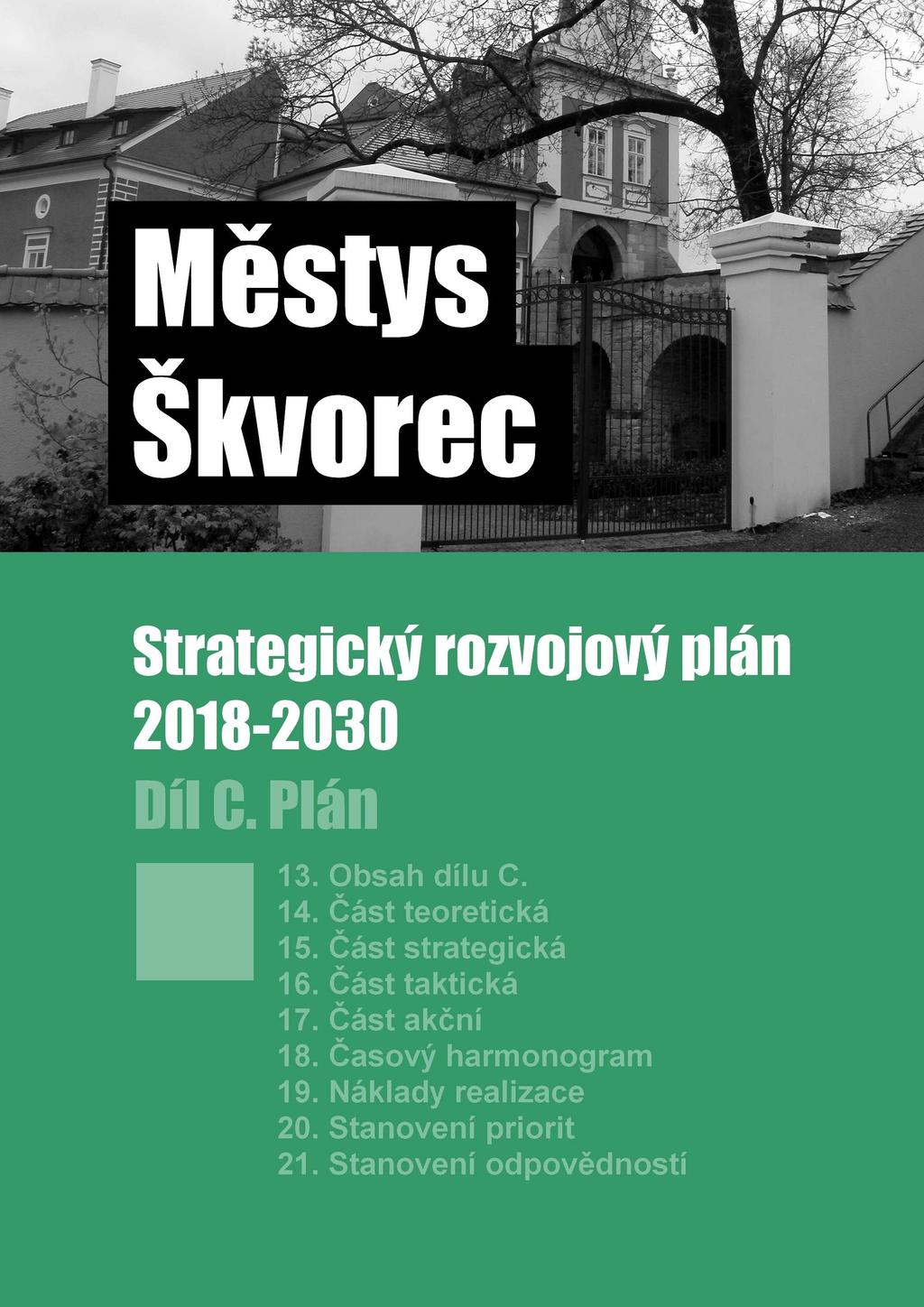 Městys Škvorec

Strategický rozvojový plán 2018-2030

Díl C. Plán

13. Obsah dílu C.
14. Část teoretická
15. Část strategická
16. Část taktická
17. Část akční
18. Časový harmonogram
19. Náklady realizace
20. Stanovení priorit
21. Stanovení odpovědností